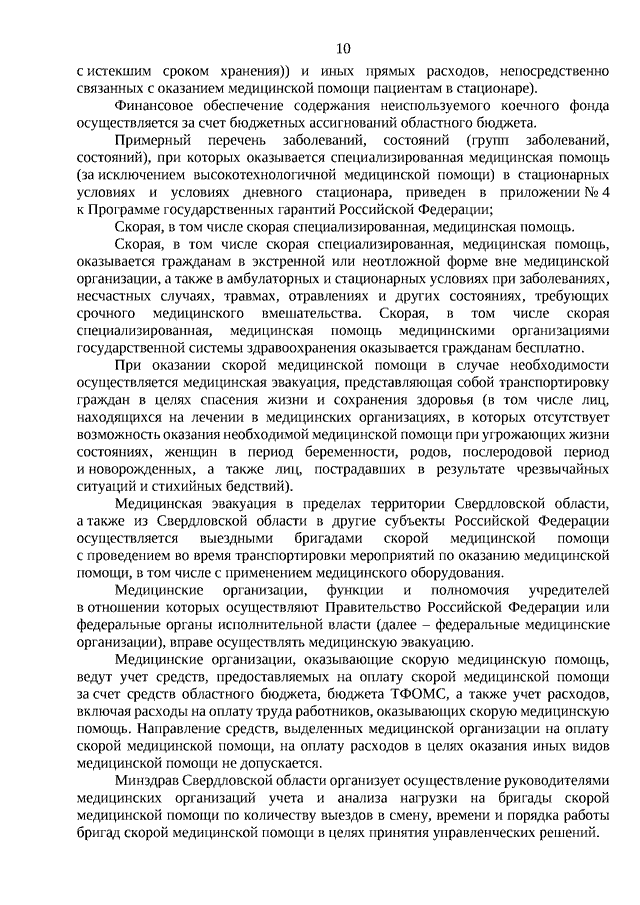 10

с истекшим сроком хранения)) и иных прямых расходов, непосредственно связанных с оказанием медицинской помощи пациентам в стационаре).

Финансовое обеспечение содержания неиспользуемого коечного фонда осуществляется за счет бюджетных ассигнований областного бюджета.

Примерный перечень заболеваний, состояний (групп заболеваний, состояний), при которых оказывается специализированная медицинская помощь (за исключением высокотехнологичной медицинской помощи) в стационарных условиях и условиях дневного стационара, приведен в приложении № 4 к Программе государственных гарантий Российской Федерации;

Скорая, в том числе скорая специализированная, медицинская помощь.

Скорая, в том числе скорая специализированная, медицинская помощь, оказывается гражданам в экстренной или неотложной форме вне медицинской организации, а также в амбулаторных и стационарных условиях при заболеваниях, несчастных случаях, травмах, отравлениях и других состояниях, требующих срочного медицинского вмешательства. Скорая, в том числе скорая специализированная, медицинская помощь медицинскими организациями государственной системы здравоохранения оказывается гражданам бесплатно.

При оказании скорой медицинской помощи в случае необходимости осуществляется медицинская эвакуация, представляющая собой транспортировку граждан в целях спасения жизни и сохранения здоровья (в том числе лиц, находящихся на лечении в медицинских организациях, в которых отсутствует возможность оказания необходимой медицинской помощи при угрожающих жизни состояниях, женщин в период беременности, родов, послеродовой период и новорожденных, а также лиц, пострадавших в результате чрезвычайных ситуаций и стихийных бедствий).

Медицинская эвакуация в пределах территории Свердловской области, а также из Свердловской области в другие субъекты Российской Федерации осуществляется выездными бригадами скорой медицинской помощи с проведением во время транспортировки мероприятий по оказанию медицинской помощи, в том числе с применением медицинского оборудования.

Медицинские организации, функции и полномочия учредителей в отношении которых осуществляют Правительство Российской Федерации или федеральные органы исполнительной власти (далее – федеральные медицинские организации), вправе осуществлять медицинскую эвакуацию.

Медицинские организации, оказывающие скорую медицинскую помощь, ведут учет средств, предоставляемых на оплату скорой медицинской помощи за счет средств областного бюджета, бюджета ТФОМС, а также учет расходов, включая расходы на оплату труда работников, оказывающих скорую медицинскую помощь. Направление средств, выделенных медицинской организации на оплату скорой медицинской помощи, на оплату расходов в целях оказания иных видов медицинской помощи не допускается.

Минздрав Свердловской области организует осуществление руководителями медицинских организаций учета и анализа нагрузки на бригады скорой медицинской помощи по количеству выездов в смену, времени и порядка работы бригад скорой медицинской помощи в целях принятия управленческих решений.